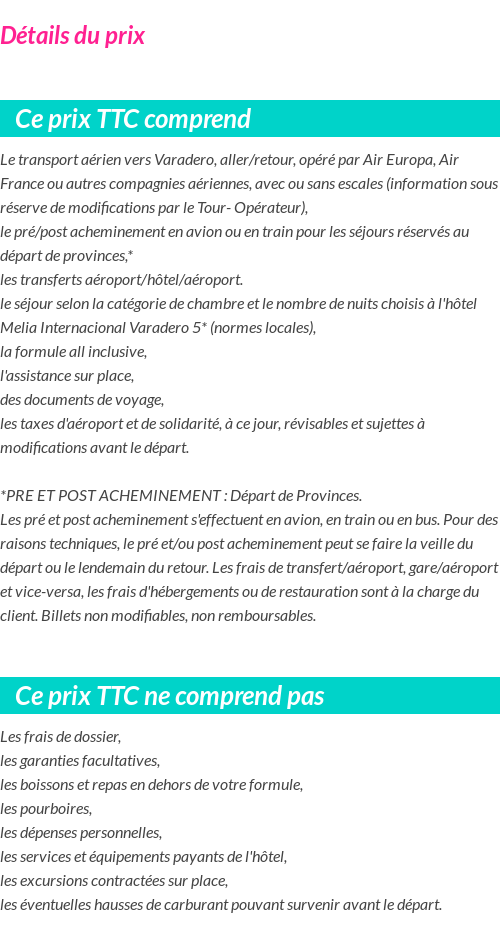 Détails du prix

Ce prix TTC comprend

Le transport aérien vers Varadero, aller/retour, opéré par Air Europa, Air France ou autres compagnies aériennes, avec ou sans escales (information sous réserve de modifications par le Tour- Opérateur),
le pré/post acheminement en avion ou en train pour les séjours réservés au départ de provinces,*
les transferts aéroport/hôtel/aéroport.
le séjour selon la catégorie de chambre et le nombre de nuits choisis à l'hôtel Melia Internacional Varadero 5* (normes locales),
la formule all inclusive,
l'assistance sur place,
des documents de voyage,
les taxes d'aéroport et de solidarité, à ce jour, révisables et sujettes à modifications avant le départ.

*PRE ET POST ACHEMINEMENT : Départ de Provinces.
Les pré et post acheminement s'effectuent en avion, en train ou en bus. Pour des raisons techniques, le pré et/ou post acheminement peut se faire la veille du départ ou le lendemain du retour. Les frais de transfert/aéroport, gare/aéroport et vice-versa, les frais d'hébergements ou de restauration sont à la charge du client. Billets non modifiables, non remboursables.

Ce prix TTC ne comprend pas

Les frais de dossier,
les garanties facultatives,
les boissons et repas en dehors de votre formule,
les pourboires,
les dépenses personnelles,
les services et équipements payants de l'hôtel,
les excursions contractées sur place,
les éventuelles hausses de carburant pouvant survenir avant le départ.